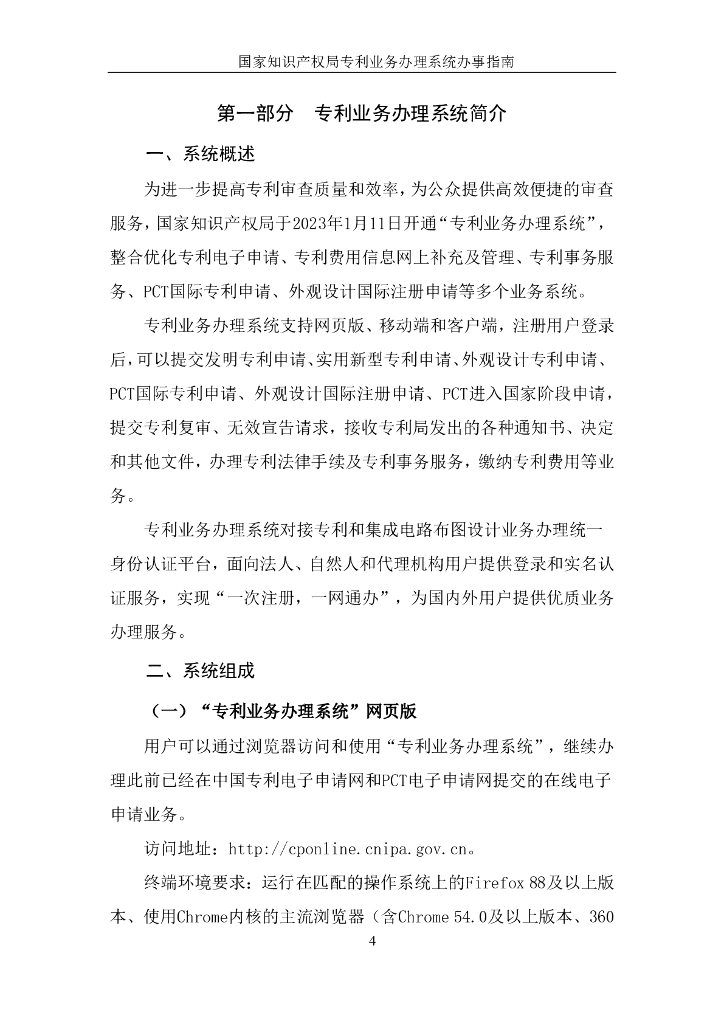 国家知识产权局专利业务办理系统办事指南

第一部分　专利业务办理系统简介

一、系统概述

为进一步提高专利审查质量和效率，为公众提供高效便捷的审查服务，国家知识产权局于2023年1月11日开通“专利业务办理系统”，整合优化专利电子申请、专利费用信息网上补充及管理、专利事务服务、PCT国际专利申请、外观设计国际注册申请等多个业务系统。

专利业务办理系统支持网页版、移动端和客户端，注册用户登录后，可以提交发明专利申请、实用新型专利申请、外观设计专利申请、PCT国际专利申请、外观设计国际注册申请、PCT进入国家阶段申请，提交专利复审、无效宣告请求，接收专利局发出的各种通知书、决定和其他文件，办理专利法律手续及专利事务服务，缴纳专利费用等业务。

专利业务办理系统对接专利和集成电路布图设计业务办理统一身份认证平台，面向法人、自然人和代理机构用户提供登录和实名认证服务，实现“一次注册，一网通办”，为国内外用户提供优质业务办理服务。

二、系统组成

（一）“专利业务办理系统”网页版

用户可以通过浏览器访问和使用“专利业务办理系统”，继续办理此前已经在中国专利电子申请网和PCT电子申请网提交的在线电子申请业务。

访问地址：http://cponline.cnipa.gov.cn。

终端环境要求：运行在匹配的操作系统上的Firefox 88及以上版本、使用Chrome内核的主流浏览器（含Chrome 54.0及以上版本、360

4